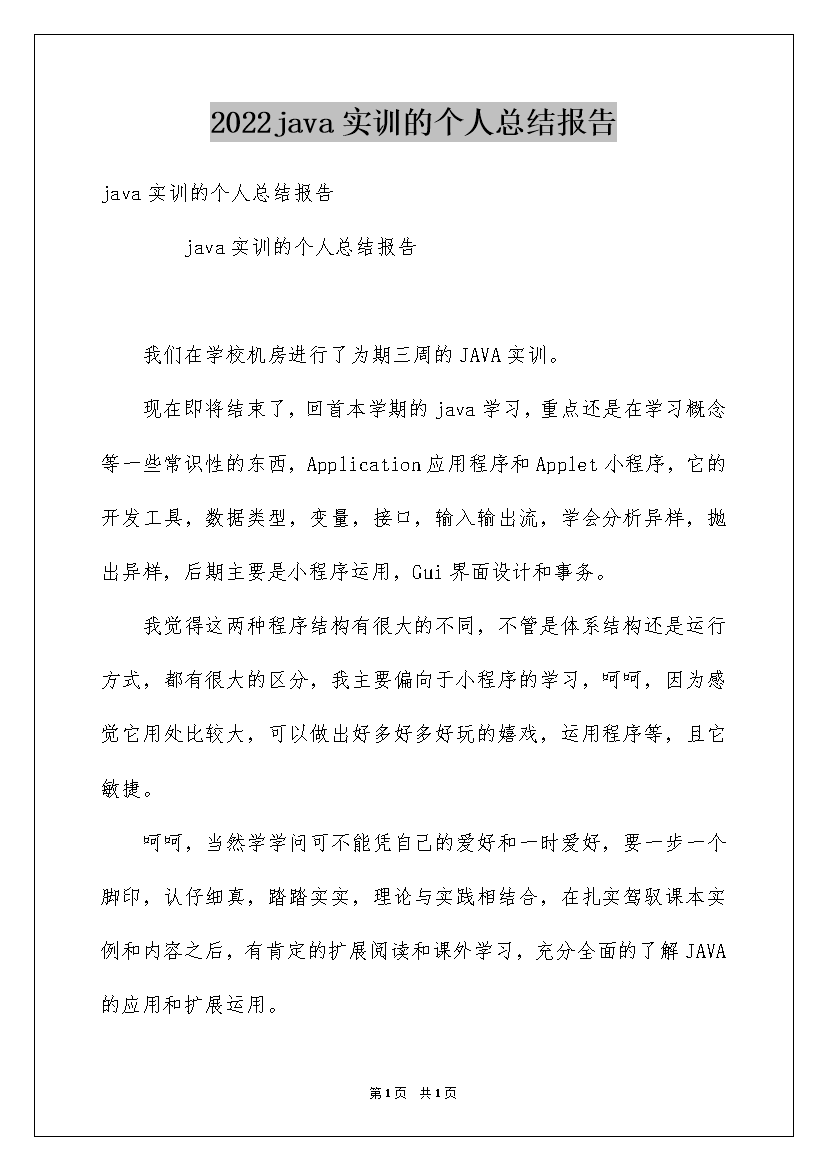 2022java实训的个人总结报告

java实训的个人总结报告

java实训的个人总结报告

我们在学校机房进行了为期三周的JAVA实训。

现在即将结束了，回首本学期的java学习，重点还是在学习概念等一些常识性的东西，Application应用程序和Applet小程序，它的开发工具，数据类型，变量，接口，输入输出流，学会分析异样，抛出异样，后期主要是小程序运用，Gui界面设计和事务。

我觉得这两种程序结构有很大的不同，不管是体系结构还是运行方式，都有很大的区分，我主要偏向于小程序的学习，呵呵，因为感觉它用处比较大，可以做出好多好多好玩的嬉戏，运用程序等，且它敏捷。

呵呵，当然学学问可不能凭自己的爱好和一时爱好，要一步一个脚印，认仔细真，踏踏实实，理论与实践相结合，在扎实驾驭课本实例和内容之后，有肯定的扩展阅读和课外学习，充分全面的了解JAVA的应用和扩展运用。

第1页 共1页